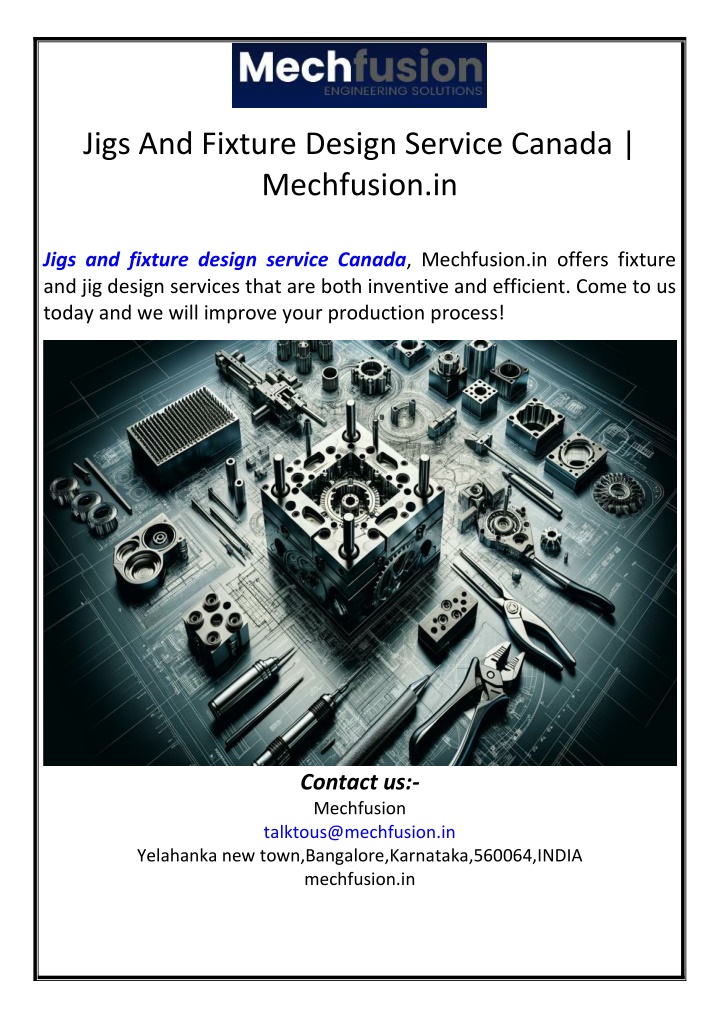 Mechfusion
ENGINEERING SOLUTIONS

Jigs And Fixture Design Service Canada | Mechfusion.in

Jigs and fixture design service Canada, Mechfusion.in offers fixture and jig design services that are both inventive and efficient. Come to us today and we will improve your production process!

Contact us:-
Mechfusion
talktous@mechfusion.in
Yelahanka new town,Bangalore,Karnataka,560064,INDIA
mechfusion.in